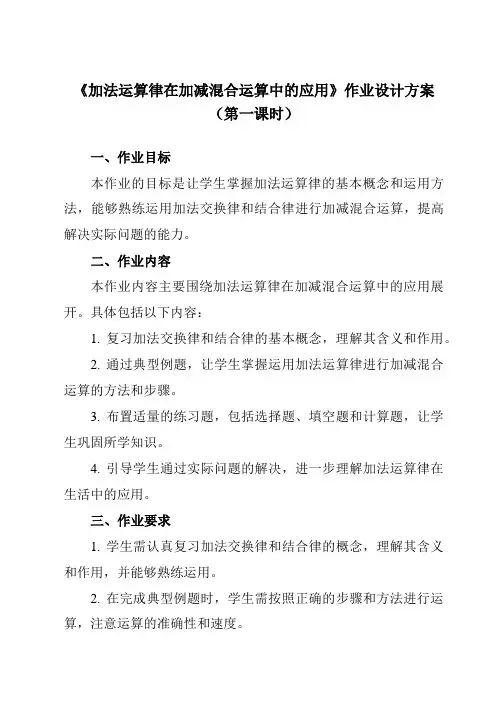 《加法运算律在加减混合运算中的应用》作业设计方案
（第一课时）

一、作业目标

本作业的目标是让学生掌握加法运算律的基本概念和运用方法，能够熟练运用加法交换律和结合律进行加减混合运算，提高解决实际问题的能力。

二、作业内容

本作业内容主要围绕加法运算律在加减混合运算中的应用展开。具体包括以下内容：

1. 复习加法交换律和结合律的基本概念，理解其含义和作用。

2. 通过典型例题，让学生掌握运用加法运算律进行加减混合运算的方法和步骤。

3. 布置适量的练习题，包括选择题、填空题和计算题，让学生巩固所学知识。

4. 引导学生通过实际问题的解决，进一步理解加法运算律在生活中的应用。

三、作业要求

1. 学生需认真复习加法交换律和结合律的概念，理解其含义和作用，并能够熟练运用。

2. 在完成典型例题时，学生需按照正确的步骤和方法进行运算，注意运算的准确性和速度。